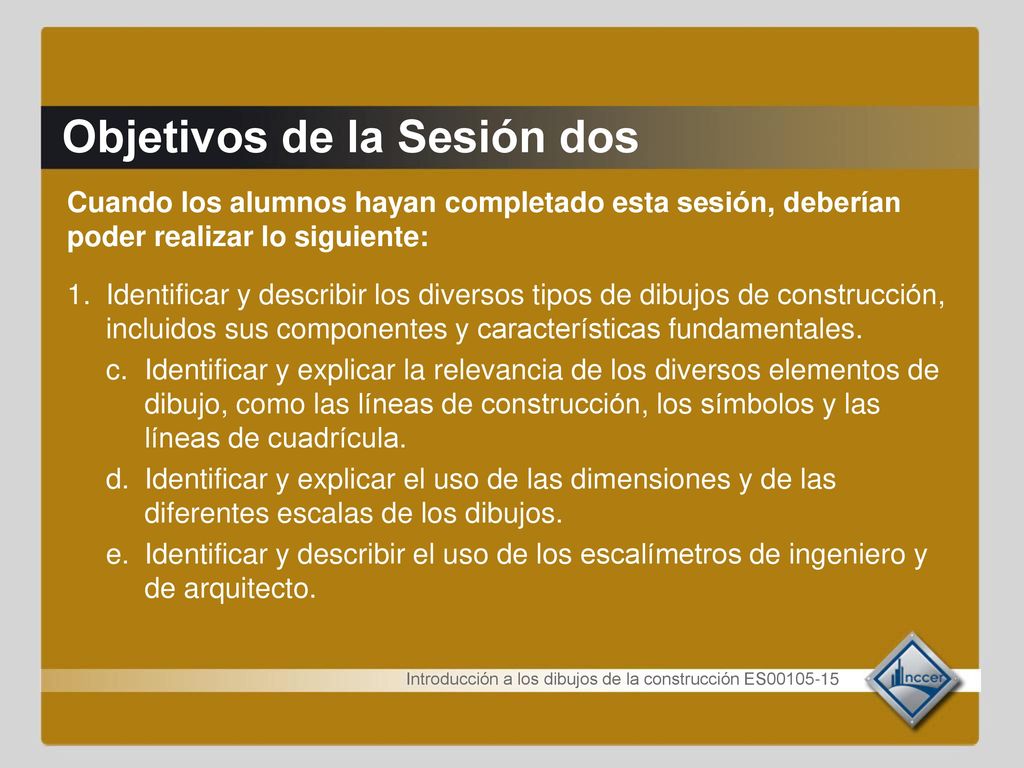 Objetivos de la Sesión dos

Cuando los alumnos hayan completado esta sesión, deberían poder realizar lo siguiente:

1. Identificar y describir los diversos tipos de dibujos de construcción, incluidos sus componentes y características fundamentales.

c. Identificar y explicar la relevancia de los diversos elementos de dibujo, como las líneas de construcción, los símbolos y las líneas de cuadrícula.

d. Identificar y explicar el uso de las dimensiones y de las diferentes escalas de los dibujos.

e. Identificar y describir el uso de los escalímetros de ingeniero y de arquitecto.

Introducción a los dibujos de la construcción ES00105-15

nccer